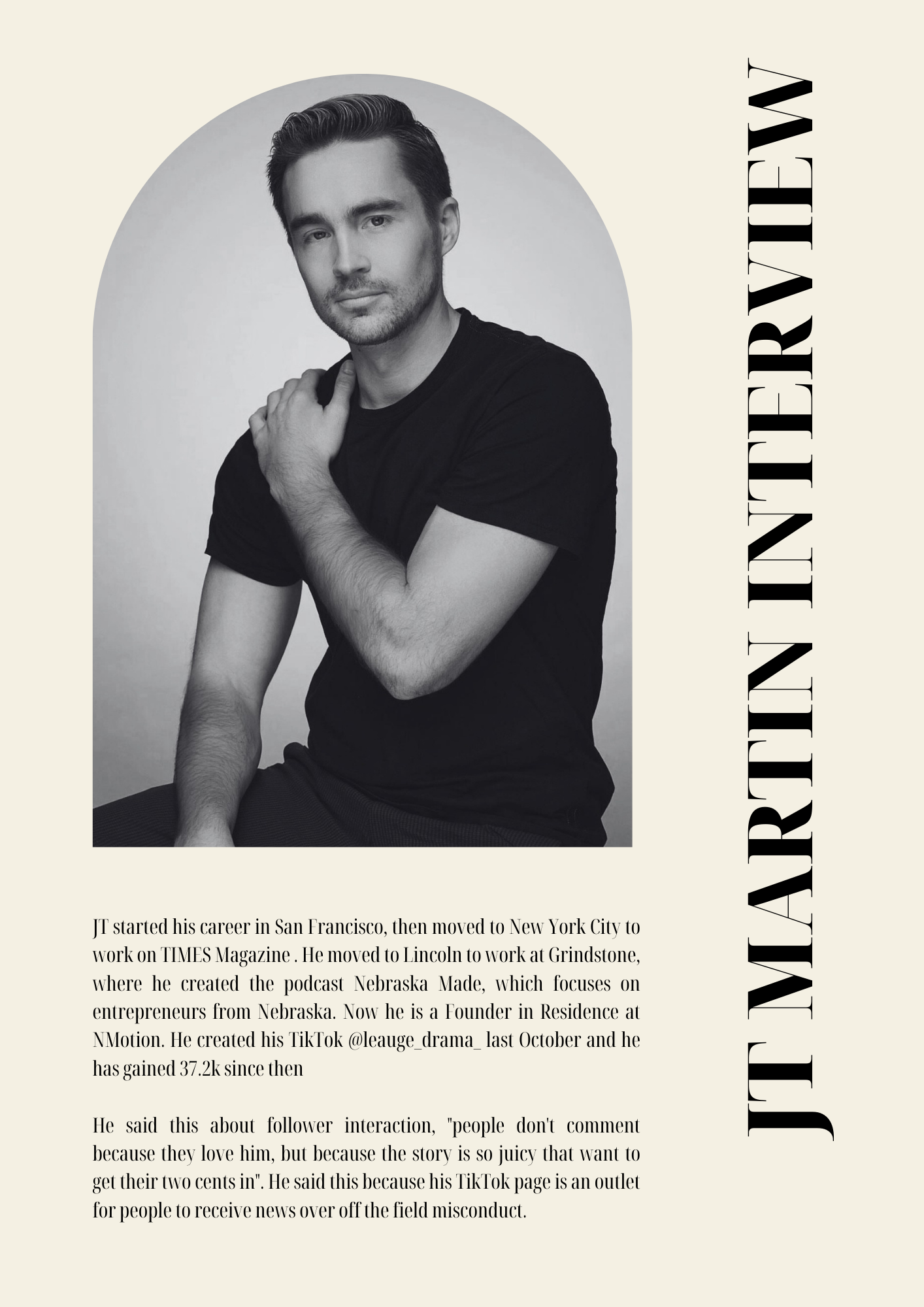 JT MARTIN INTERVIEW

JT started his career in San Francisco, then moved to New York City to work on TIMES Magazine . He moved to Lincoln to work at Grindstone, where he created the podcast Nebraska Made, which focuses on entrepreneurs from Nebraska. Now he is a Founder in Residence at NMotion. He created his TikTok @leauge_drama_ last October and he has gained 37.2k since then

He said this about follower interaction, "people don't comment because they love him, but because the story is so juicy that want to get their two cents in". He said this because his TikTok page is an outlet for people to receive news over off the field misconduct.